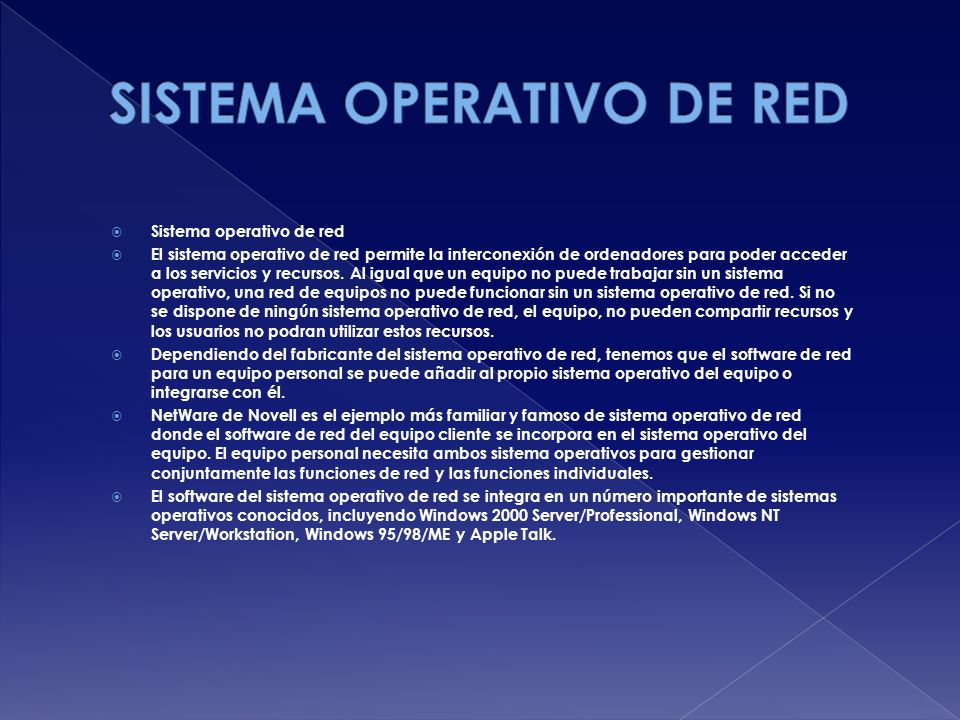 SISTEMA OPERATIVO DE RED

Sistema operativo de red

El sistema operativo de red permite la interconexión de ordenadores para poder acceder a los servicios y recursos. Al igual que un equipo no puede trabajar sin un sistema operativo, una red de equipos no puede funcionar sin un sistema operativo de red. Si no se dispone de ningún sistema operativo de red, el equipo, no pueden compartir recursos y los usuarios no podran utilizar estos recursos.

Dependiendo del fabricante del sistema operativo de red, tenemos que el software de red para un equipo personal se puede añadir al propio sistema operativo del equipo o integrarse con él.

NetWare de Novell es el ejemplo más familiar y famoso de sistema operativo de red donde el software de red del equipo cliente se incorpora en el sistema operativo del equipo. El equipo personal necesita ambos sistema operativos para gestionar conjuntamente las funciones de red y las funciones individuales.

El software del sistema operativo de red se integra en un número importante de sistemas operativos conocidos, incluyendo Windows 2000 Server/Professional, Windows NT Server/Workstation, Windows 95/98/ME y Apple Talk.